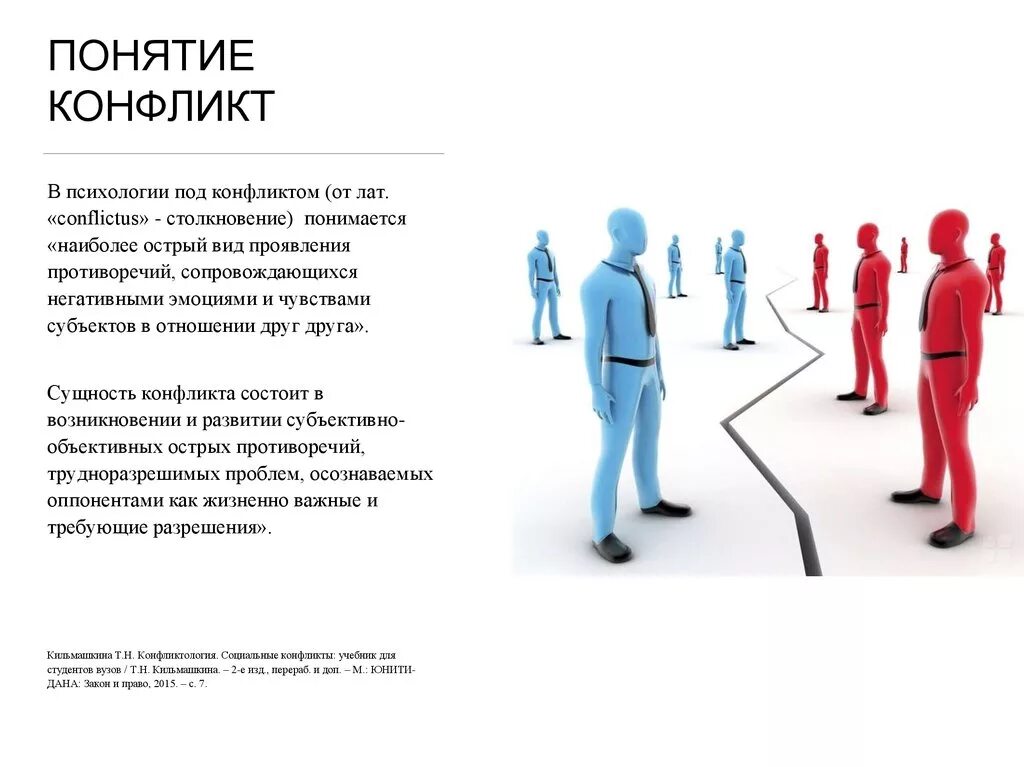 ПОНЯТИЕ КОНФЛИКТ

В психологии под конфликтом (от лат. «conflictus» - столкновение) понимается «наиболее острый вид проявления противоречий, сопровождающихся негативными эмоциями и чувствами субъектов в отношении друг друга».

Сущность конфликта состоит в возникновении и развитии субъективно-объективных острых противоречий, трудноразрешимых проблем, осознаваемых оппонентами как жизненно важные и требующие разрешения».

Кильмашкина Т.Н. Конфликтология. Социальные конфликты: учебник для студентов вузов / Т.Н. Кильмашкина. – 2-е изд., перераб. и доп. – М.: ЮНИТИ-ДАНА: Закон и право, 2015. – с. 7.